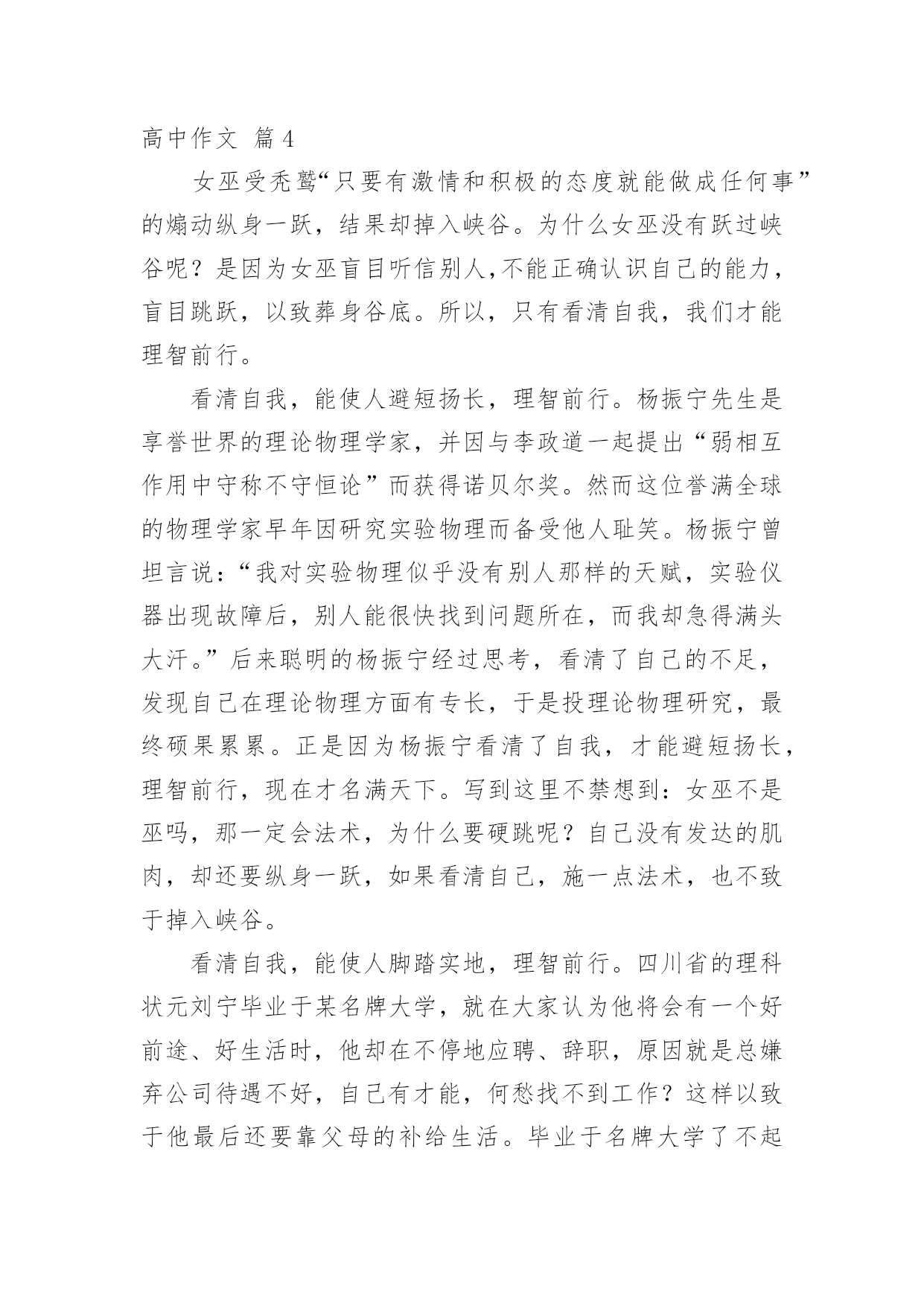 高中作文 篇4

女巫受秃鹫“只要有激情和积极的态度就能做成任何事”的煽动纵身一跃，结果却掉入峡谷。为什么女巫没有跃过峡谷呢？是因为女巫盲目听信别人,不能正确认识自己的能力，盲目跳跃，以致葬身谷底。所以，只有看清自我，我们才能理智前行。

看清自我，能使人避短扬长，理智前行。杨振宁先生是享誉世界的理论物理学家，并因与李政道一起提出“弱相互作用中守称不守恒论”而获得诺贝尔奖。然而这位誉满全球的物理学家早年因研究实验物理而备受他人耻笑。杨振宁曾坦言说：“我对实验物理似乎没有别人那样的天赋，实验仪器出现故障后，别人能很快找到问题所在，而我却急得满头大汗。”后来聪明的杨振宁经过思考，看清了自己的不足，发现自己在理论物理方面有专长，于是投理论物理研究，最终硕果累累。正是因为杨振宁看清了自我，才能避短扬长，理智前行，现在才名满天下。写到这里不禁想到：女巫不是巫吗，那一定会法术，为什么要硬跳呢？自己没有发达的肌肉，却还要纵身一跃，如果看清自己，施一点法术，也不致于掉入峡谷。

看清自我，能使人脚踏实地，理智前行。四川省的理科状元刘宁毕业于某名牌大学，就在大家认为他将会有一个好前途、好生活时，他却在不停地应聘、辞职，原因就是总嫌弃公司待遇不好，自己有才能，何愁找不到工作？这样以致于他最后还要靠父母的补给生活。毕业于名牌大学了不起